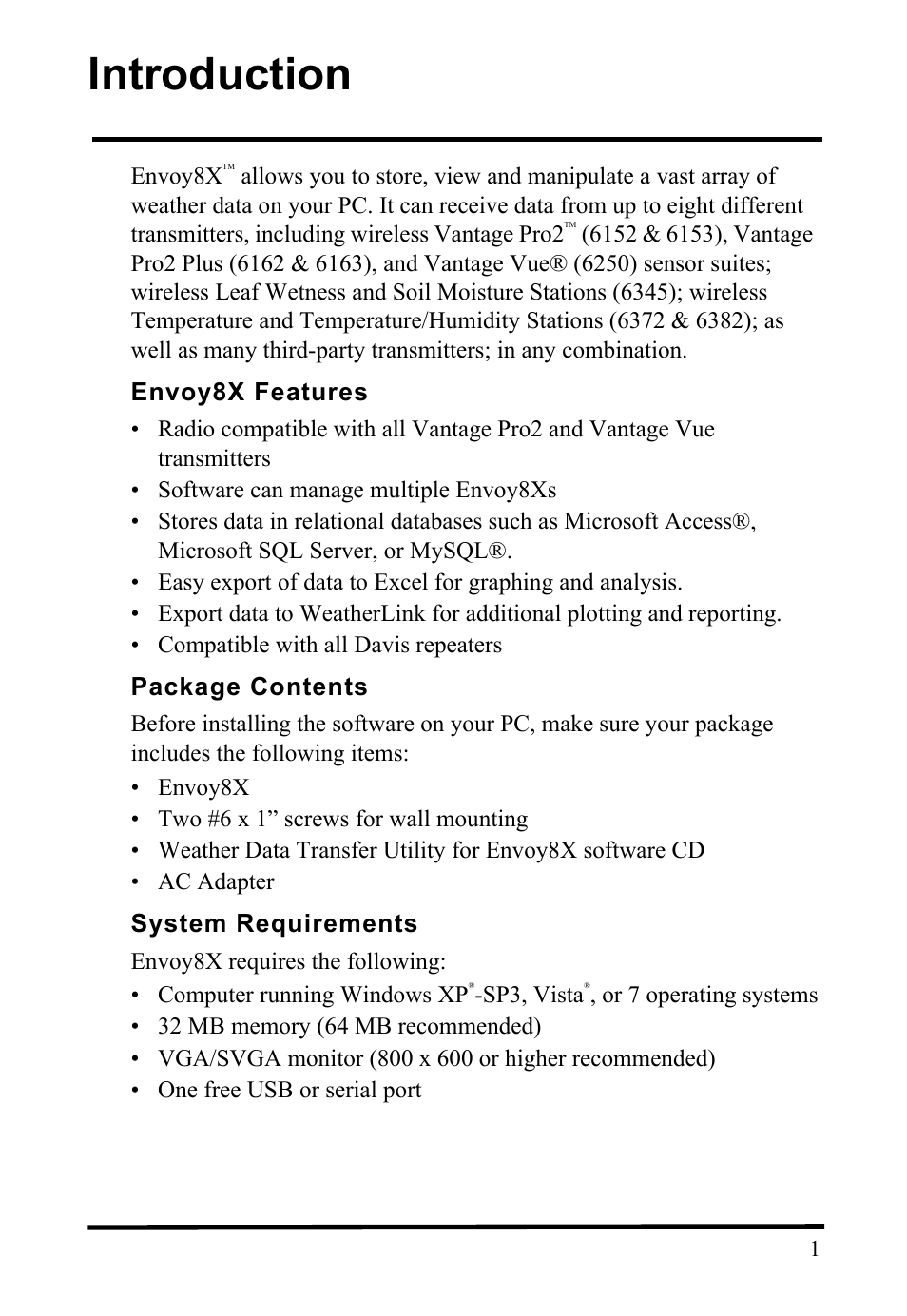 Introduction

Envoy8X™ allows you to store, view and manipulate a vast array of weather data on your PC. It can receive data from up to eight different transmitters, including wireless Vantage Pro2™ (6152 & 6153), Vantage Pro2 Plus (6162 & 6163), and Vantage Vue® (6250) sensor suites; wireless Leaf Wetness and Soil Moisture Stations (6345); wireless Temperature and Temperature/Humidity Stations (6372 & 6382); as well as many third-party transmitters; in any combination.

Envoy8X Features

• Radio compatible with all Vantage Pro2 and Vantage Vue transmitters
• Software can manage multiple Envoy8Xs
• Stores data in relational databases such as Microsoft Access®, Microsoft SQL Server, or MySQL®.
• Easy export of data to Excel for graphing and analysis.
• Export data to WeatherLink for additional plotting and reporting.
• Compatible with all Davis repeaters

Package Contents

Before installing the software on your PC, make sure your package includes the following items:

• Envoy8X
• Two #6 x 1” screws for wall mounting
• Weather Data Transfer Utility for Envoy8X software CD
• AC Adapter

System Requirements

Envoy8X requires the following:

• Computer running Windows XP®-SP3, Vista®, or 7 operating systems
• 32 MB memory (64 MB recommended)
• VGA/SVGA monitor (800 x 600 or higher recommended)
• One free USB or serial port

1